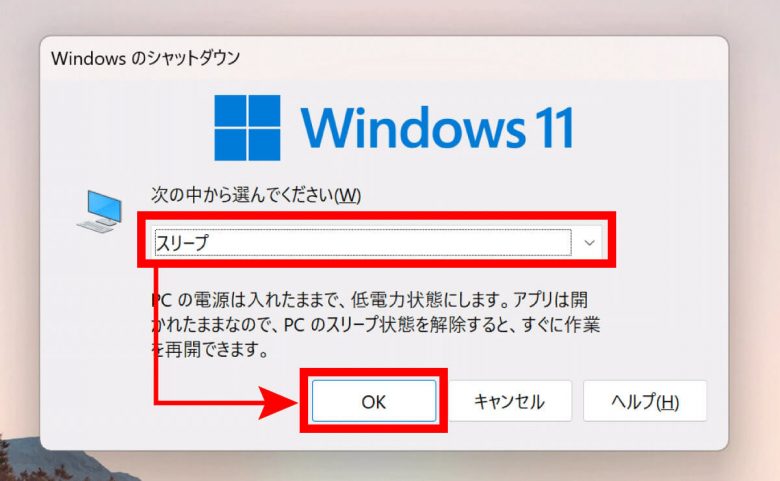 Windows のシャットダウン

Windows 11

次の中から選んでください(W)

スリープ

PC の電源は入れたままで、低電力状態にします。アプリは開かれたままなので、PC のスリープ状態を解除すると、すぐに作業を再開できます。

OK

キャンセル

ヘルプ(H)